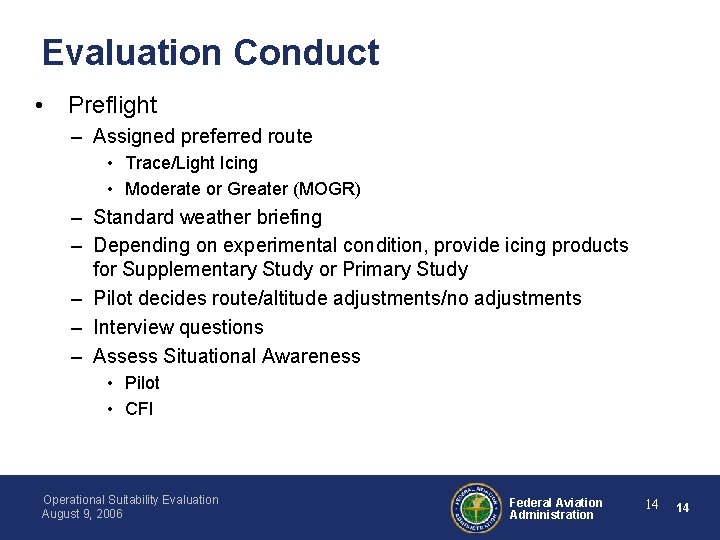 Evaluation Conduct

• Preflight
– Assigned preferred route
• Trace/Light Icing
• Moderate or Greater (MOGR)
– Standard weather briefing
– Depending on experimental condition, provide icing products for Supplementary Study or Primary Study
– Pilot decides route/altitude adjustments/no adjustments
– Interview questions
– Assess Situational Awareness
• Pilot
• CFI

Operational Suitability Evaluation
August 9, 2006

FEDERAL AVIATION ADMINISTRATION

Federal Aviation Administration

14 14